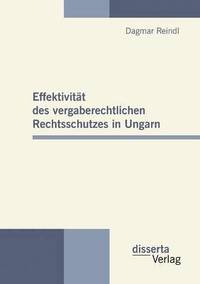 Dagmar Reindl

Effektivität des vergaberechtlichen Rechtsschutzes in Ungarn

disserta Verlag